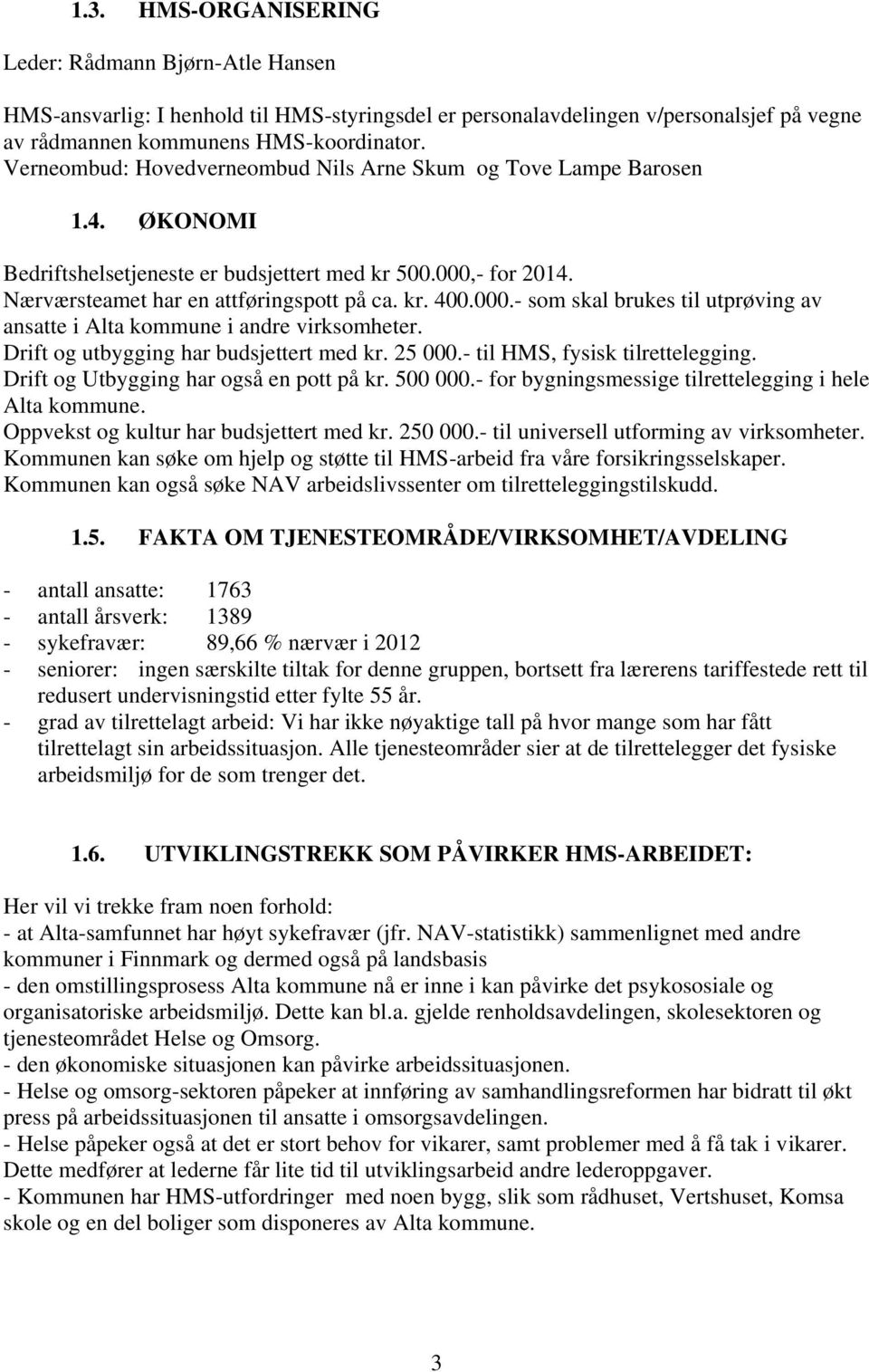 1.3. HMS-ORGANISERING

Leder: Rådmann Bjørn-Atle Hansen

HMS-ansvarlig: I henhold til HMS-styringsdel er personalavdelingen v/personalsjef på vegne av rådmannen kommunens HMS-koordinator.
Verneombud: Hovedverneombud Nils Arne Skum og Tove Lampe Barosen

1.4. ØKONOMI

Bedriftshelsetjeneste er budsjettert med kr 500.000,- for 2014.
Nærværsteamet har en attføringspott på ca. kr. 400.000.- som skal brukes til utprøving av ansatte i Alta kommune i andre virksomheter.
Drift og utbygging har budsjettert med kr. 25 000.- til HMS, fysisk tilrettelegging.
Drift og Utbygging har også en pott på kr. 500 000.- for bygningsmessige tilrettelegging i hele Alta kommune.
Oppvekst og kultur har budsjettert med kr. 250 000.- til universell utforming av virksomheter.
Kommunen kan søke om hjelp og støtte til HMS-arbeid fra våre forsikringsselskaper.
Kommunen kan også søke NAV arbeidslivssenter om tilretteleggingstilskudd.

1.5. FAKTA OM TJENESTEOMRÅDE/VIRKSOMHET/AVDELING

- antall ansatte: 1763
- antall årsverk: 1389
- sykefravær: 89,66 % nærvær i 2012
- seniorer: ingen særskilte tiltak for denne gruppen, bortsett fra lærerens tariffestede rett til redusert undervisningstid etter fylte 55 år.
- grad av tilrettelagt arbeid: Vi har ikke nøyaktige tall på hvor mange som har fått tilrettelagt sin arbeidssituasjon. Alle tjenesteområder sier at de tilrettelegger det fysiske arbeidsmiljø for de som trenger det.

1.6. UTVIKLINGSTREKK SOM PÅVIRKER HMS-ARBEIDET:

Her vil vi trekke fram noen forhold:
- at Alta-samfunnet har høyt sykefravær (jfr. NAV-statistikk) sammenlignet med andre kommuner i Finnmark og dermed også på landsbasis
- den omstillingsprosess Alta kommune nå er inne i kan påvirke det psykososiale og organisatoriske arbeidsmiljø. Dette kan bl.a. gjelde renholdsavdelingen, skolesektoren og tjenesteområdet Helse og Omsorg.
- den økonomiske situasjonen kan påvirke arbeidssituasjonen.
- Helse og omsorg-sektoren påpeker at innføring av samhandlingsreformen har bidratt til økt press på arbeidssituasjonen til ansatte i omsorgsavdelingen.
- Helse påpeker også at det er stort behov for vikarer, samt problemer med å få tak i vikarer. Dette medfører at lederne får lite tid til utviklingsarbeid andre lederoppgaver.
- Kommunen har HMS-utfordringer med noen bygg, slik som rådhuset, Vertshuset, Komsa skole og en del boliger som disponeres av Alta kommune.

3